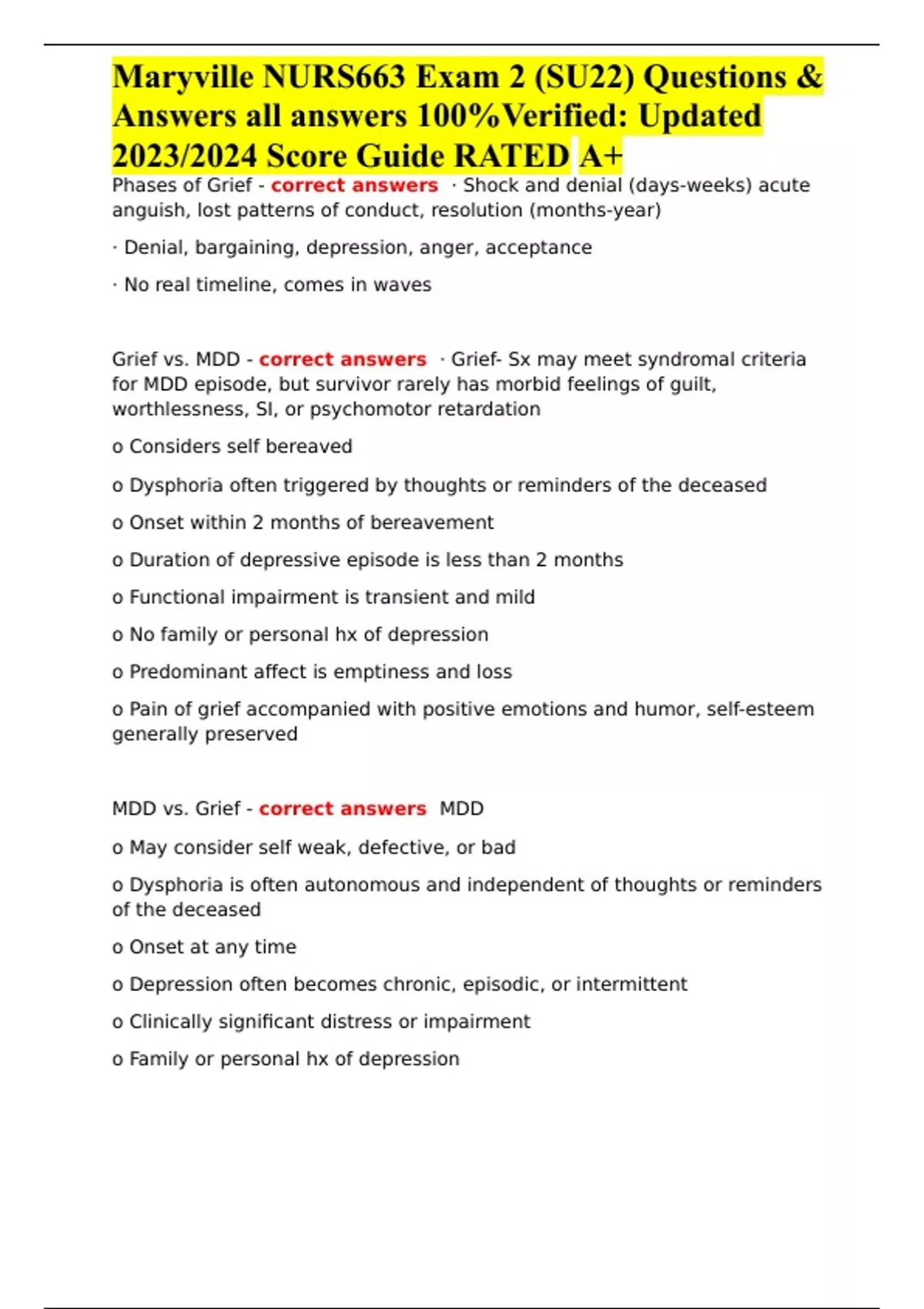 Maryville NURS663 Exam 2 (SU22) Questions & Answers all answers 100%Verified: Updated 2023/2024 Score Guide RATED A+

Phases of Grief - correct answers · Shock and denial (days-weeks) acute anguish, lost patterns of conduct, resolution (months-year)

· Denial, bargaining, depression, anger, acceptance

· No real timeline, comes in waves

Grief vs. MDD - correct answers · Grief- Sx may meet syndromal criteria for MDD episode, but survivor rarely has morbid feelings of guilt, worthlessness, SI, or psychomotor retardation

o Considers self bereaved

o Dysphoria often triggered by thoughts or reminders of the deceased

o Onset within 2 months of bereavement

o Duration of depressive episode is less than 2 months

o Functional impairment is transient and mild

o No family or personal hx of depression

o Predominant affect is emptiness and loss

o Pain of grief accompanied with positive emotions and humor, self-esteem generally preserved

MDD vs. Grief - correct answers MDD

o May consider self weak, defective, or bad

o Dysphoria is often autonomous and independent of thoughts or reminders of the deceased

o Onset at any time

o Depression often becomes chronic, episodic, or intermittent

o Clinically significant distress or impairment

o Family or personal hx of depression